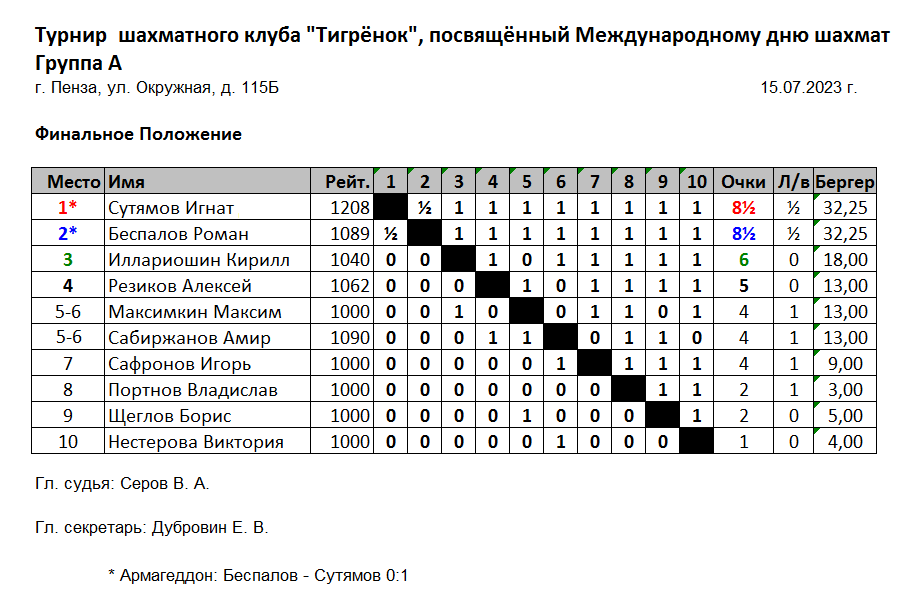 Турнир шахматного клуба "Тигрёнок", посвящённый Международному дню шахмат
Группа А
г. Пенза, ул. Окружная, д. 115Б 15.07.2023 г.

Финальное Положение

| Место | Имя | Рейт. | 1 | 2 | 3 | 4 | 5 | 6 | 7 | 8 | 9 | 10 | Очки | Л/в | Бергер |
|---|---|---|---|---|---|---|---|---|---|---|---|---|---|---|---|
| 1* | Сутямов Игнат | 1208 | | ½ | 1 | 1 | 1 | 1 | 1 | 1 | 1 | 1 | 8½ | ½ | 32,25 |
| 2* | Беспалов Роман | 1089 | ½ | | 1 | 1 | 1 | 1 | 1 | 1 | 1 | 1 | 8½ | ½ | 32,25 |
| 3 | Иллариошин Кирилл | 1040 | 0 | 0 | | 1 | 0 | 1 | 1 | 1 | 1 | 1 | 6 | 0 | 18,00 |
| 4 | Резиков Алексей | 1062 | 0 | 0 | 0 | | 1 | 0 | 1 | 1 | 1 | 1 | 5 | 0 | 13,00 |
| 5-6 | Максимкин Максим | 1000 | 0 | 0 | 1 | 0 | | 0 | 1 | 1 | 0 | 1 | 4 | 1 | 13,00 |
| 5-6 | Сабиржанов Амир | 1090 | 0 | 0 | 0 | 1 | 1 | | 0 | 1 | 1 | 0 | 4 | 1 | 13,00 |
| 7 | Сафронов Игорь | 1000 | 0 | 0 | 0 | 0 | 0 | 1 | | 1 | 1 | 1 | 4 | 1 | 9,00 |
| 8 | Портнов Владислав | 1000 | 0 | 0 | 0 | 0 | 0 | 0 | 0 | | 1 | 1 | 2 | 1 | 3,00 |
| 9 | Щеглов Борис | 1000 | 0 | 0 | 0 | 0 | 1 | 0 | 0 | 0 | | 1 | 2 | 0 | 5,00 |
| 10 | Нестерова Виктория | 1000 | 0 | 0 | 0 | 0 | 0 | 1 | 0 | 0 | 0 | | 1 | 0 | 4,00 |

Гл. судья: Серов В. А.

Гл. секретарь: Дубровин Е. В.

* Армагеддон: Беспалов - Сутямов 0:1